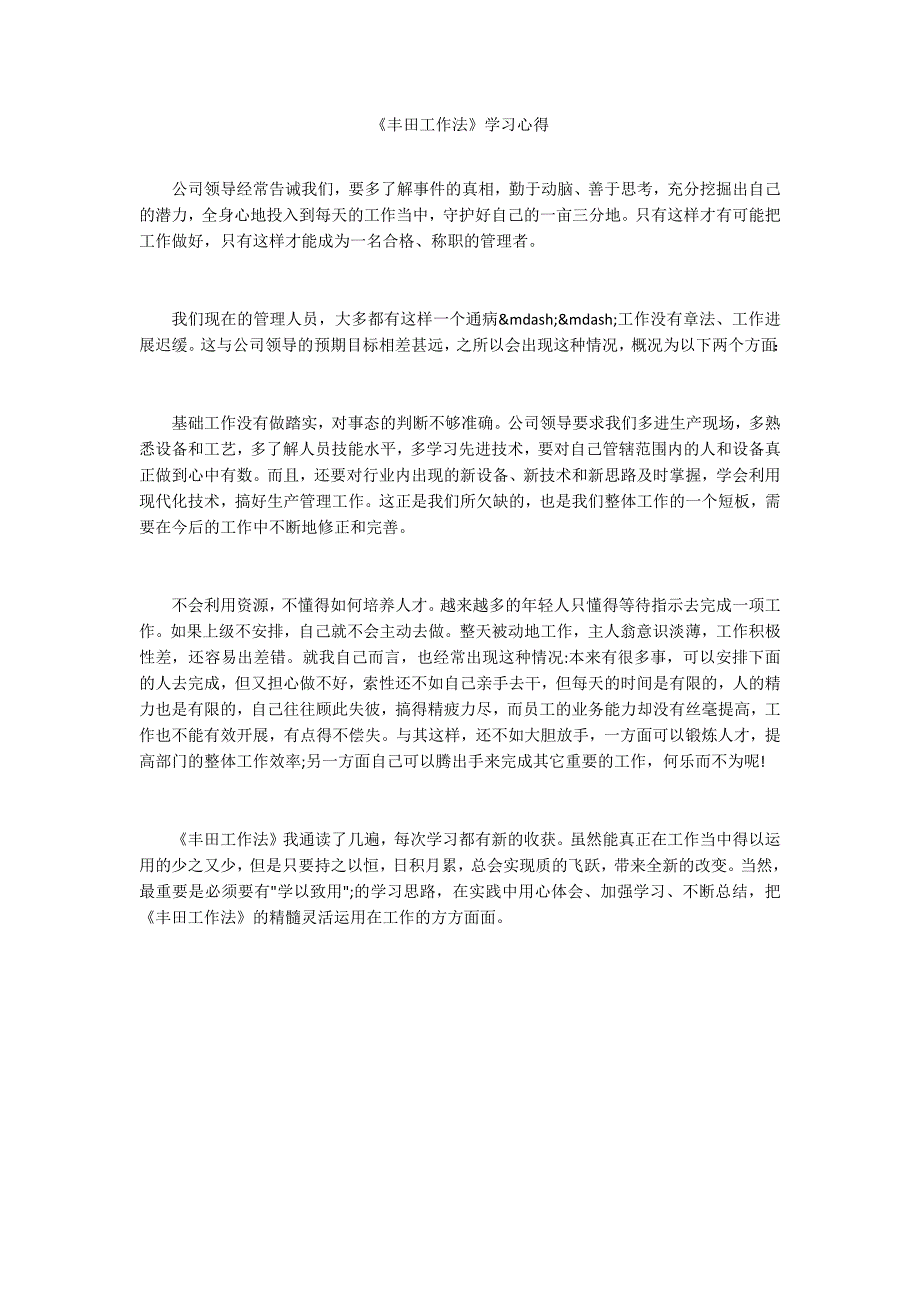 《丰田工作法》学习心得

公司领导经常告诫我们，要多了解事件的真相，勤于动脑、善于思考，充分挖掘出自己的潜力，全身心地投入到每天的工作当中，守护好自己的一亩三分地。只有这样才有可能把工作做好，只有这样才能成为一名合格、称职的管理者。

我们现在的管理人员，大多都有这样一个通病&mdash;&mdash;工作没有章法、工作进展迟缓。这与公司领导的预期目标相差甚远，之所以会出现这种情况，概况为以下两个方面:

基础工作没有做踏实，对事态的判断不够准确。公司领导要求我们多进生产现场，多熟悉设备和工艺，多了解人员技能水平，多学习先进技术，要对自己管辖范围内的人和设备真正做到心中有数。而且，还要对行业内出现的新设备、新技术和新思路及时掌握，学会利用现代化技术，搞好生产管理工作。这正是我们所欠缺的，也是我们整体工作的一个短板，需要在今后的工作中不断地修正和完善。

不会利用资源，不懂得如何培养人才。越来越多的年轻人只懂得等待指示去完成一项工作。如果上级不安排，自己就不会主动去做。整天被动地工作，主人翁意识淡薄，工作积极性差，还容易出差错。就我自己而言，也经常出现这种情况:本来有很多事，可以安排下面的人去完成，但又担心做不好，索性还不如自己亲手去干，但每天的时间是有限的，人的精力也是有限的，自己往往顾此失彼，搞得精疲力尽，而员工的业务能力却没有丝毫提高，工作也不能有效开展，有点得不偿失。与其这样，还不如大胆放手，一方面可以锻炼人才，提高部门的整体工作效率;另一方面自己可以腾出手来完成其它重要的工作，何乐而不为呢!

《丰田工作法》我通读了几遍，每次学习都有新的收获。虽然能真正在工作当中得以运用的少之又少，但是只要持之以恒，日积月累，总会实现质的飞跃，带来全新的改变。当然，最重要是必须要有"学以致用";的学习思路，在实践中用心体会、加强学习、不断总结，把《丰田工作法》的精髓灵活运用在工作的方方面面。